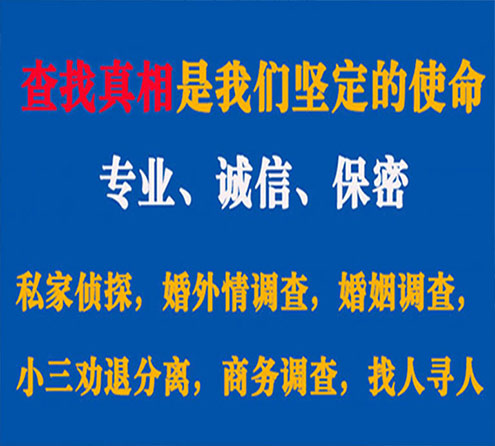 查找真相是我们坚定的使命

专业、诚信、保密

私家侦探，婚外情调查，婚姻调查，

小三劝退分离，商务调查，找人寻人